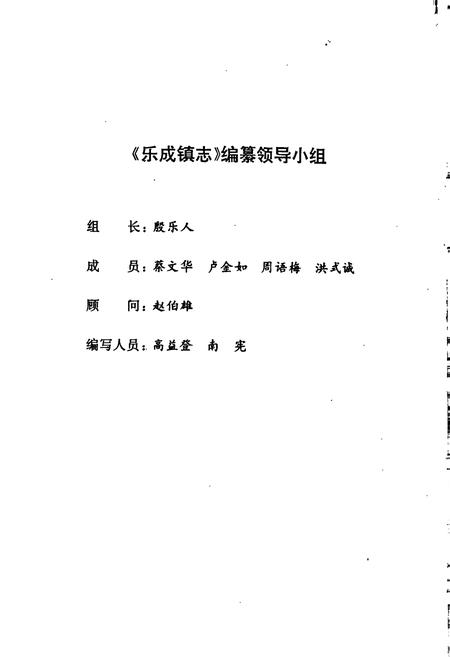 《乐成镇志》编纂领导小组

组　长：殷乐人

成　员：蔡文华　卢金如　周语梅　洪式诚

顾　问：赵伯雄

编写人员：高益登　南　宪